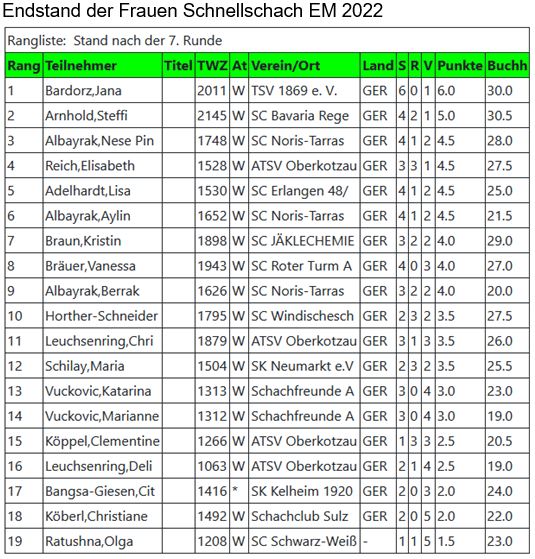 Endstand der Frauen Schnellschach EM 2022

Rangliste: Stand nach der 7. Runde

| Rang | Teilnehmer | Titel | TWZ | At | Verein/Ort | Land | S | R | V | Punkte | Buchh |
|---|---|---|---|---|---|---|---|---|---|---|---|
| 1 | Bardorz,Jana | | 2011 | W | TSV 1869 e. V. | GER | 6 | 0 | 1 | 6.0 | 30.0 |
| 2 | Arnhold,Steffi | | 2145 | W | SC Bavaria Rege | GER | 4 | 2 | 1 | 5.0 | 30.5 |
| 3 | Albayrak,Nese Pin | | 1748 | W | SC Noris-Tarras | GER | 4 | 1 | 2 | 4.5 | 28.0 |
| 4 | Reich,Elisabeth | | 1528 | W | ATSV Oberkotzau | GER | 3 | 3 | 1 | 4.5 | 27.5 |
| 5 | Adelhardt,Lisa | | 1530 | W | SC Erlangen 48/ | GER | 4 | 1 | 2 | 4.5 | 25.0 |
| 6 | Albayrak,Aylin | | 1652 | W | SC Noris-Tarras | GER | 4 | 1 | 2 | 4.5 | 21.5 |
| 7 | Braun,Kristin | | 1898 | W | SC JÄKLECHEMIE | GER | 3 | 2 | 2 | 4.0 | 29.0 |
| 8 | Bräuer,Vanessa | | 1943 | W | SC Roter Turm A | GER | 4 | 0 | 3 | 4.0 | 27.0 |
| 9 | Albayrak,Berrak | | 1626 | W | SC Noris-Tarras | GER | 3 | 2 | 2 | 4.0 | 20.0 |
| 10 | Horther-Schneider | | 1795 | W | SC Windischesch | GER | 2 | 3 | 2 | 3.5 | 27.5 |
| 11 | Leuchsenring,Chri | | 1879 | W | ATSV Oberkotzau | GER | 3 | 1 | 3 | 3.5 | 26.0 |
| 12 | Schilay,Maria | | 1504 | W | SK Neumarkt e.V | GER | 2 | 3 | 2 | 3.5 | 25.5 |
| 13 | Vuckovic,Katarina | | 1313 | W | Schachfreunde A | GER | 3 | 0 | 4 | 3.0 | 23.0 |
| 14 | Vuckovic,Marianne | | 1312 | W | Schachfreunde A | GER | 3 | 0 | 4 | 3.0 | 19.0 |
| 15 | Köppel,Clementine | | 1266 | W | ATSV Oberkotzau | GER | 1 | 3 | 3 | 2.5 | 20.5 |
| 16 | Leuchsenring,Deli | | 1063 | W | ATSV Oberkotzau | GER | 2 | 1 | 4 | 2.5 | 19.0 |
| 17 | Bangsa-Giesen,Cit | | 1416 | * | SK Kelheim 1920 | GER | 2 | 0 | 3 | 2.0 | 24.0 |
| 18 | Köberl,Christiane | | 1492 | W | Schachclub Sulz | GER | 2 | 0 | 5 | 2.0 | 22.0 |
| 19 | Ratushna,Olga | | 1208 | W | SC Schwarz-Weiß | - | 1 | 1 | 5 | 1.5 | 23.0 |